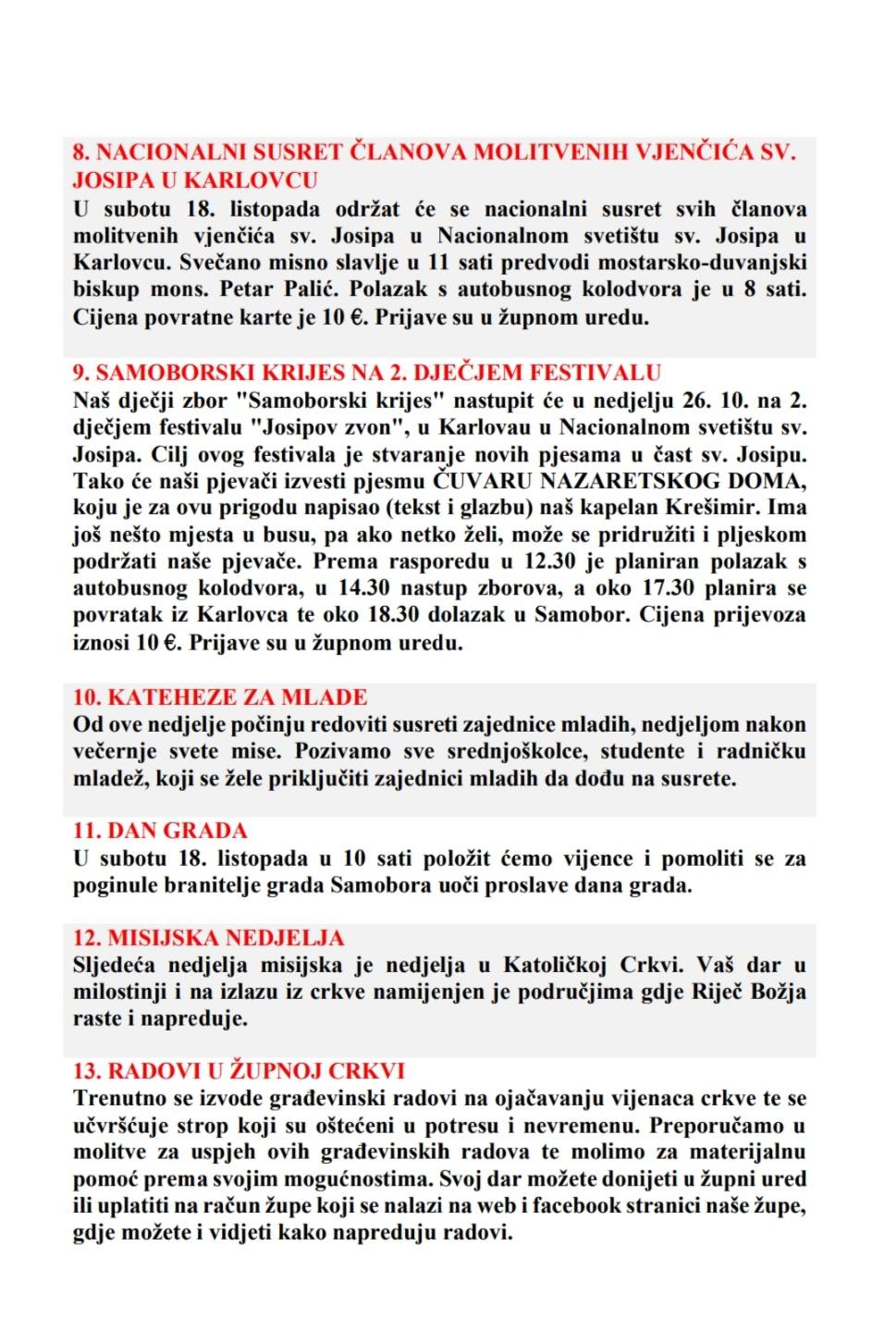 8. NACIONALNI SUSRET ČLANOVA MOLITVENIH VJENČIĆA SV. JOSIPA U KARLOVCU
U subotu 18. listopada održat će se nacionalni susret svih članova molitvenih vjenčića sv. Josipa u Nacionalnom svetištu sv. Josipa u Karlovcu. Svečano misno slavlje u 11 sati predvodi mostarsko-duvanjski biskup mons. Petar Palić. Polazak s autobusnog kolodvora je u 8 sati. Cijena povratne karte je 10 €. Prijave su u župnom uredu.

9. SAMOBORSKI KRIJES NA 2. DJEČJEM FESTIVALU
Naš dječji zbor "Samoborski krijes" nastupit će u nedjelju 26. 10. na 2. dječjem festivalu "Josipov zvon", u Karlovau u Nacionalnom svetištu sv. Josipa. Cilj ovog festivala je stvaranje novih pjesama u čast sv. Josipu. Tako će naši pjevači izvesti pjesmu ČUVARU NAZARETSKOG DOMA, koju je za ovu prigodu napisao (tekst i glazbu) naš kapelan Krešimir. Ima još nešto mjesta u busu, pa ako netko želi, može se pridružiti i pljeskom podržati naše pjevače. Prema rasporedu u 12.30 je planiran polazak s autobusnog kolodvora, u 14.30 nastup zborova, a oko 17.30 planira se povratak iz Karlovca te oko 18.30 dolazak u Samobor. Cijena prijevoza iznosi 10 €. Prijave su u župnom uredu.

10. KATEHEZE ZA MLADE
Od ove nedjelje počinju redoviti susreti zajednice mladih, nedjeljom nakon večernje svete mise. Pozivamo sve srednjoškolce, studente i radničku mladež, koji se žele priključiti zajednici mladih da dođu na susrete.

11. DAN GRADA
U subotu 18. listopada u 10 sati položit ćemo vijence i pomoliti se za poginule branitelje grada Samobora uoči proslave dana grada.

12. MISIJSKA NEDJELJA
Sljedeća nedjelja misijska je nedjelja u Katoličkoj Crkvi. Vaš dar u milostinji i na izlazu iz crkve namijenjen je područjima gdje Riječ Božja raste i napreduje.

13. RADOVI U ŽUPNOJ CRKVI
Trenutno se izvode građevinski radovi na ojačavanju vijenaca crkve te se učvršćuje strop koji su oštećeni u potresu i nevremenu. Preporučamo u molitve za uspjeh ovih građevinskih radova te molimo za materijalnu pomoć prema svojim mogućnostima. Svoj dar možete donijeti u župni ured ili uplatiti na račun župe koji se nalazi na web i facebook stranici naše župe, gdje možete i vidjeti kako napreduju radovi.